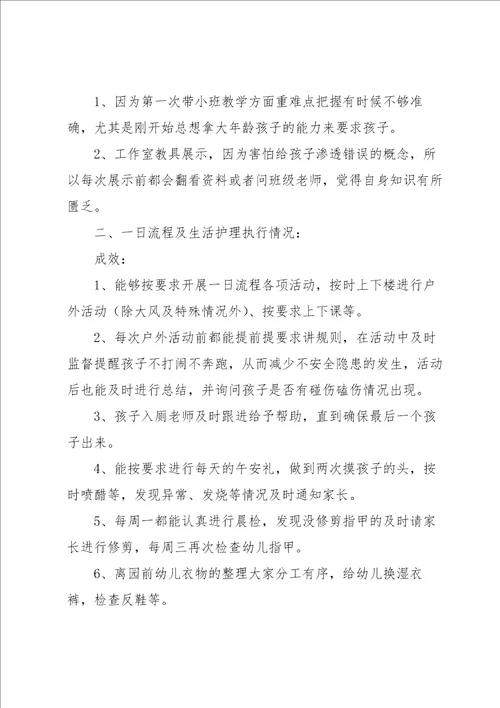 1、因为第一次带小班教学方面重难点把握有时候不够准确，尤其是刚开始总想拿大年龄孩子的能力来要求孩子。

2、工作室教具展示，因为害怕给孩子渗透错误的概念，所以每次展示前都会翻看资料或者问班级老师，觉得自身知识有所匮乏。

二、一日流程及生活护理执行情况：

成效：

1、能够按要求开展一日流程各项活动，按时上下楼进行户外活动（除大风及特殊情况外）、按要求上下课等。

2、每次户外活动前都能提前提要求讲规则，在活动中及时监督提醒孩子不打闹不奔跑，从而减少不安全隐患的发生，活动后也能及时进行总结，并询问孩子是否有碰伤磕伤情况出现。

3、孩子入厕老师及时跟进给予帮助，直到确保最后一个孩子出来。

4、能按要求进行每天的午安礼，做到两次摸孩子的头，按时喷醋等，发现异常、发烧等情况及时通知家长。

5、每周一都能认真进行晨检，发现没修剪指甲的及时请家长进行修剪，每周三再次检查幼儿指甲。

6、离园前幼儿衣物的整理大家分工有序，给幼儿换湿衣裤，检查反鞋等。